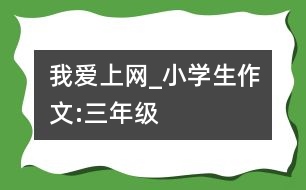 我爱上网_小学生作文:三年级